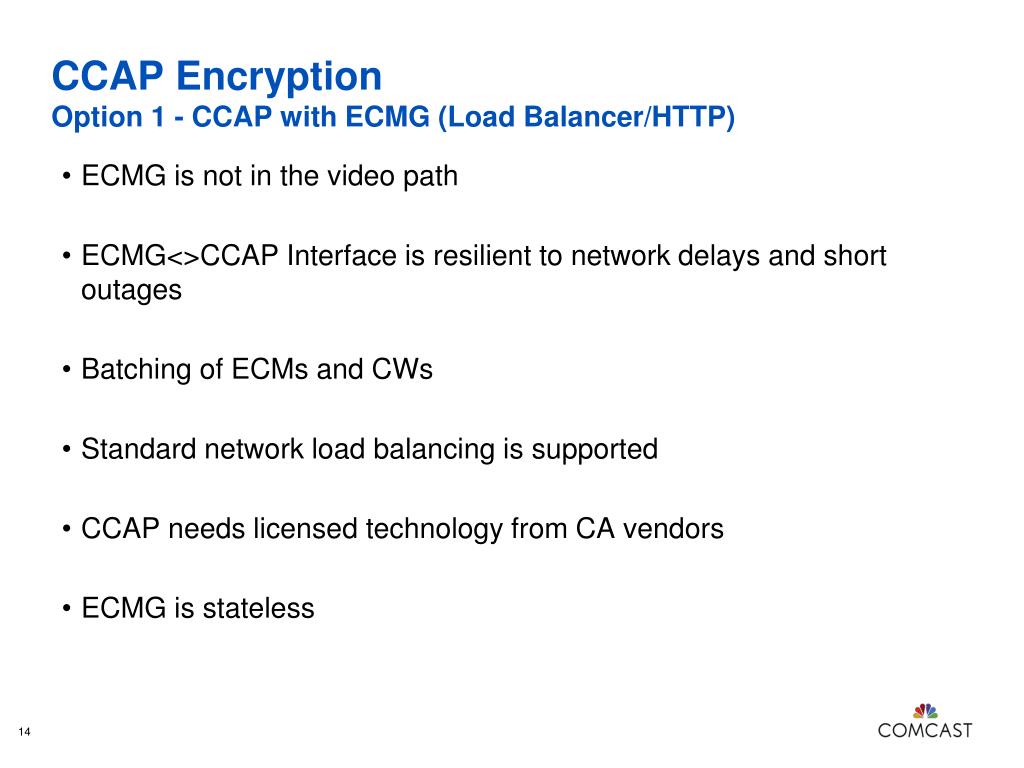 CCAP Encryption
Option 1 - CCAP with ECMG (Load Balancer/HTTP)

• ECMG is not in the video path

• ECMG<>CCAP Interface is resilient to network delays and short outages

• Batching of ECMs and CWs

• Standard network load balancing is supported

• CCAP needs licensed technology from CA vendors

• ECMG is stateless

14

COMCAST